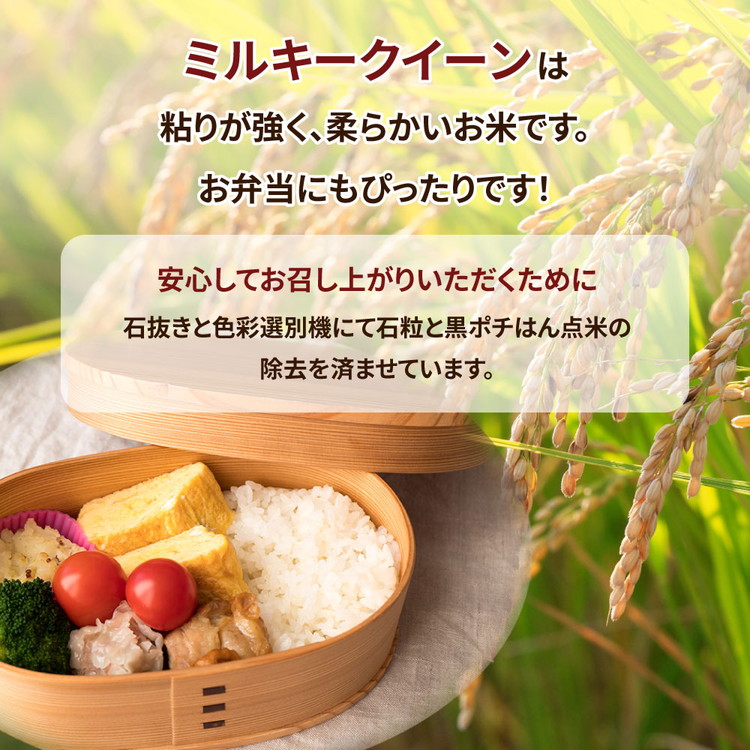 ミルキークイーンは
粘りが強く、柔らかいお米です。
お弁当にもぴったりです！

安心してお召し上がりいただくために
石抜きと色彩選別機にて石粒と黒ポチはん点米の除去を済ませています。